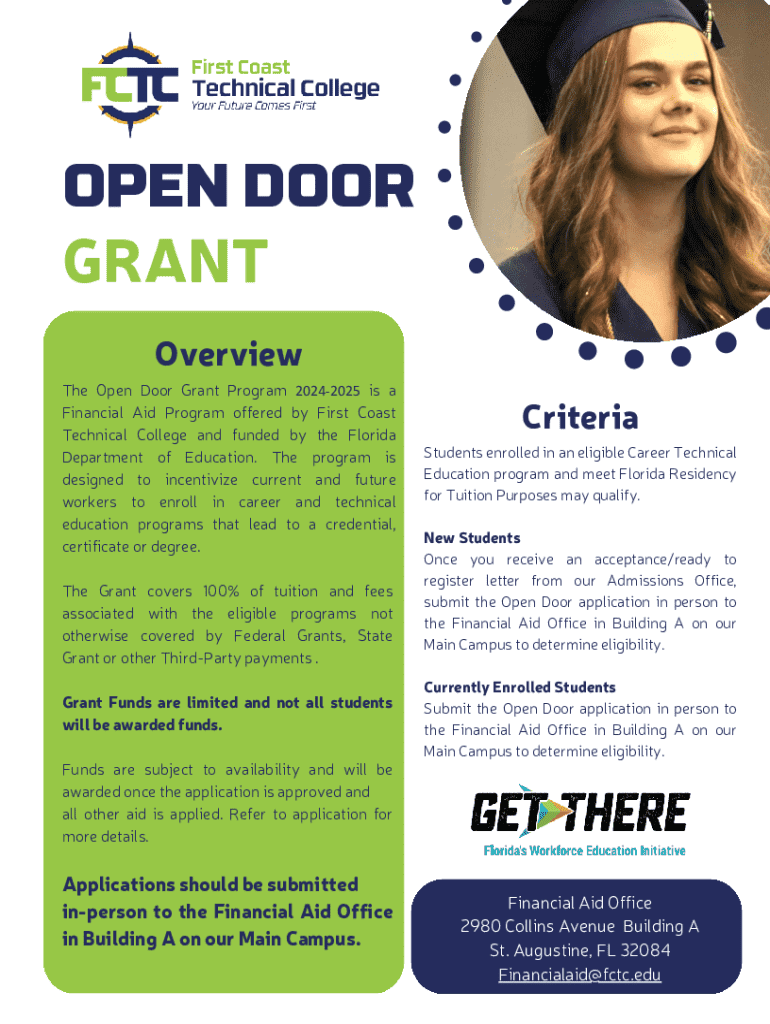 FCTC First Coast Technical College
Your Future Comes First

OPEN DOOR GRANT

Overview

The Open Door Grant Program 2024-2025 is a Financial Aid Program offered by First Coast Technical College and funded by the Florida Department of Education. The program is designed to incentivize current and future workers to enroll in career and technical education programs that lead to a credential, certificate or degree.

The Grant covers 100% of tuition and fees associated with the eligible programs not otherwise covered by Federal Grants, State Grant or other Third-Party payments .

Grant Funds are limited and not all students will be awarded funds.

Funds are subject to availability and will be awarded once the application is approved and all other aid is applied. Refer to application for more details.

Applications should be submitted in-person to the Financial Aid Office in Building A on our Main Campus.

Criteria

Students enrolled in an eligible Career Technical Education program and meet Florida Residency for Tuition Purposes may qualify.

New Students
Once you receive an acceptance/ready to register letter from our Admissions Office, submit the Open Door application in person to the Financial Aid Office in Building A on our Main Campus to determine eligibility.

Currently Enrolled Students
Submit the Open Door application in person to the Financial Aid Office in Building A on our Main Campus to determine eligibility.

GET THERE
Florida's Workforce Education Initiative

Financial Aid Office
2980 Collins Avenue Building A
St. Augustine, FL 32084
Financialaid@fctc.edu